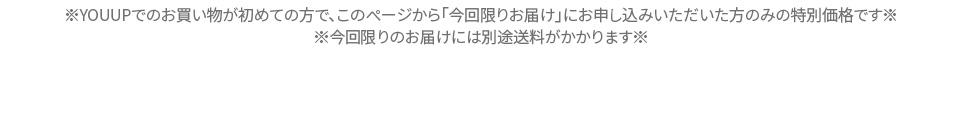 ※YOUUPでのお買い物が初めての方で、このページから「今回限りお届け」にお申し込みいただいた方のみの特別価格です※
※今回限りのお届けには別途送料がかかります※